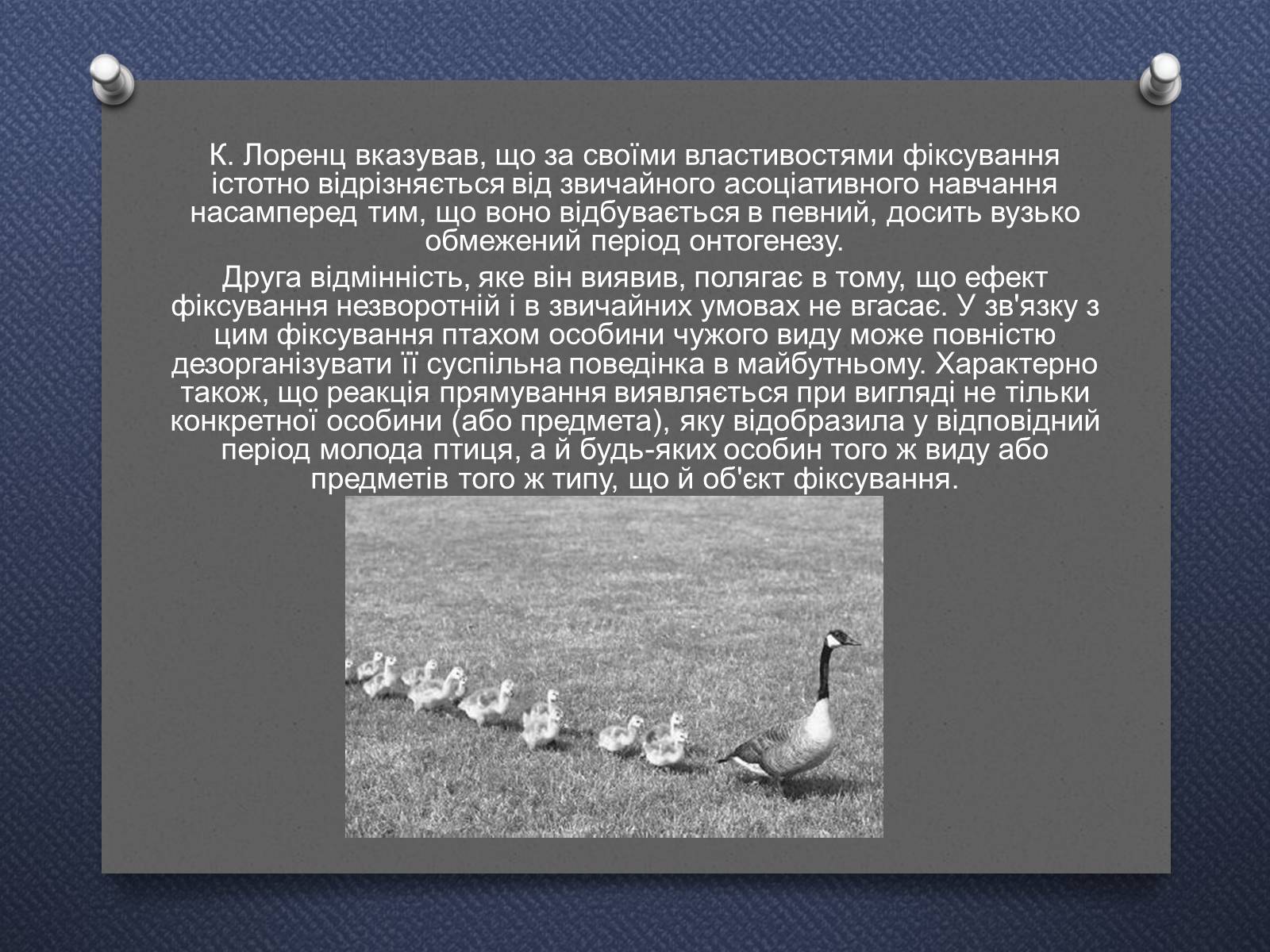 К. Лоренц вказував, що за своїми властивостями фіксування істотно відрізняється від звичайного асоціативного навчання насамперед тим, що воно відбувається в певний, досить вузько обмежений період онтогенезу.

Друга відмінність, яке він виявив, полягає в тому, що ефект фіксування незворотній і в звичайних умовах не вгасає. У зв'язку з цим фіксування птахом особини чужого виду може повністю дезорганізувати її суспільна поведінка в майбутньому. Характерно також, що реакція прямування виявляється при вигляді не тільки конкретної особини (або предмета), яку відобразила у відповідний період молода птиця, а й будь-яких особин того ж виду або предметів того ж типу, що й об'єкт фіксування.